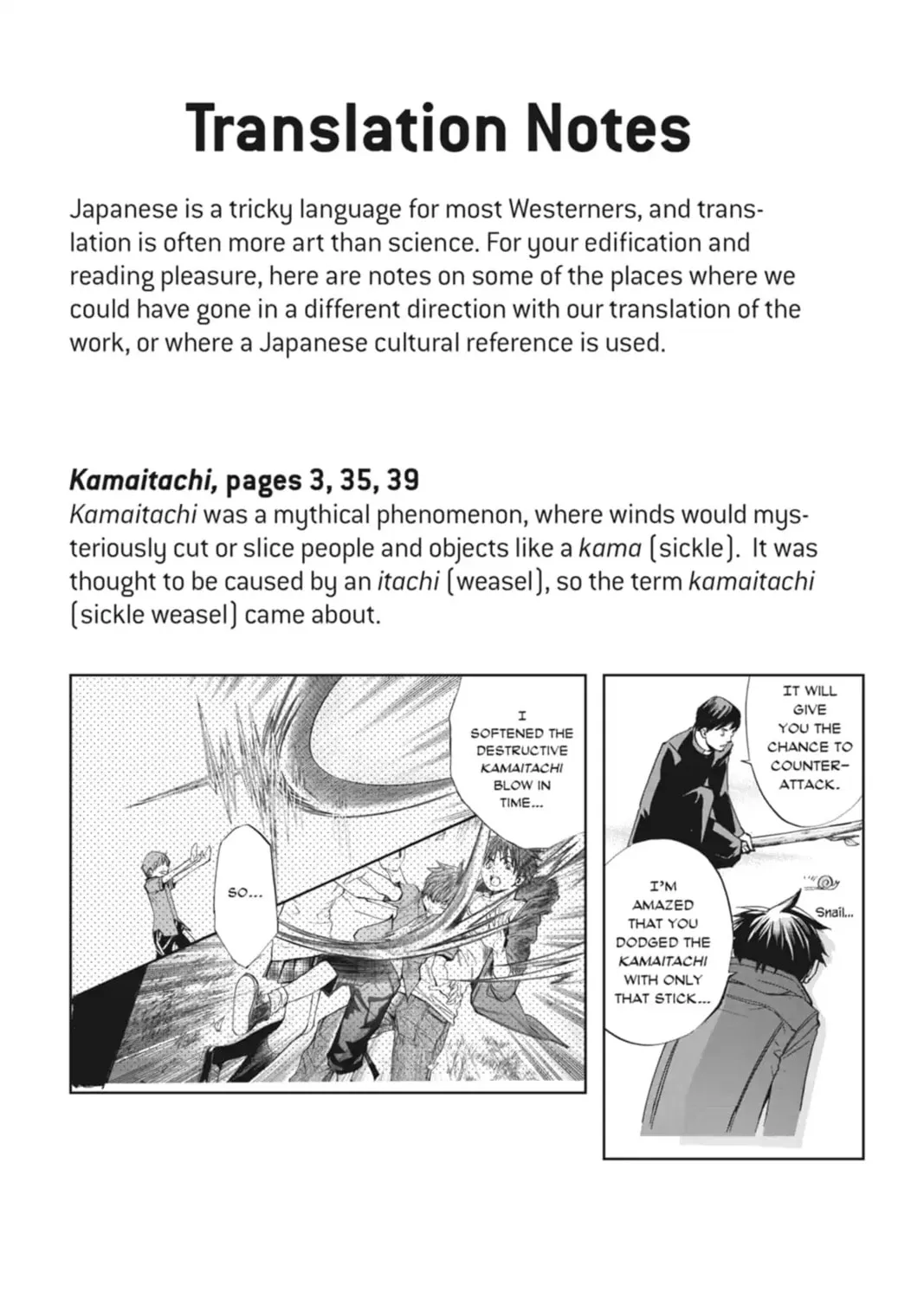 Translation Notes

Japanese is a tricky language for most Westerners, and translation is often more art than science. For your edification and reading pleasure, here are notes on some of the places where we could have gone in a different direction with our translation of the work, or where a Japanese cultural reference is used.

Kamaitachi, pages 3, 35, 39
Kamaitachi was a mythical phenomenon, where winds would mysteriously cut or slice people and objects like a kama (sickle). It was thought to be caused by an itachi (weasel), so the term kamaitachi (sickle weasel) came about.

I SOFTENED THE DESTRUCTIVE KAMAITACHI BLOW IN TIME...

SO...

IT WILL GIVE YOU THE CHANCE TO COUNTER-ATTACK.

I'M AMAZED THAT YOU DODGED THE KAMAITACHI WITH ONLY THAT STICK...

Snail...